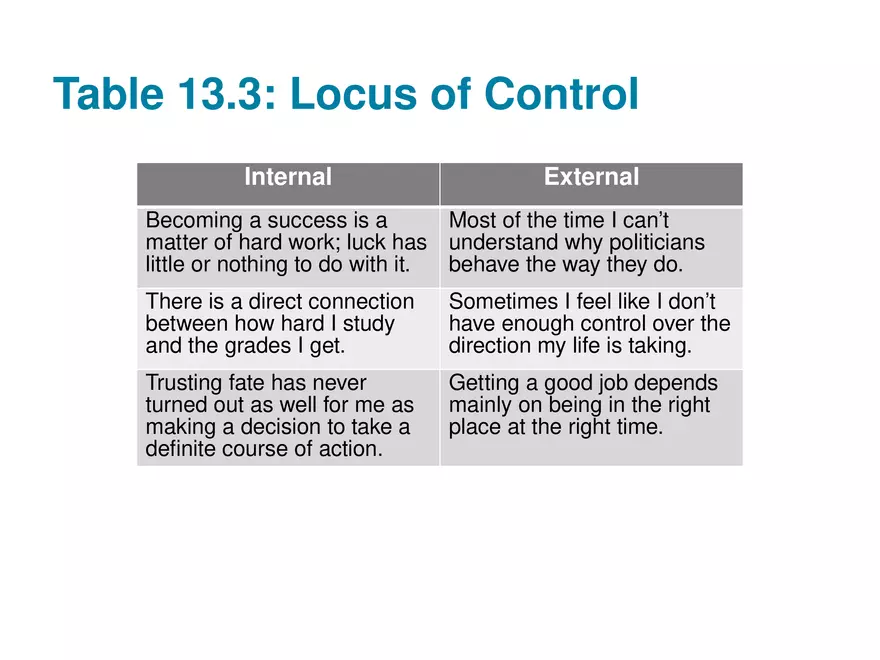 Table 13.3: Locus of Control

| Internal | External |
|---|---|
| Becoming a success is a matter of hard work; luck has little or nothing to do with it. | Most of the time I can’t understand why politicians behave the way they do. |
| There is a direct connection between how hard I study and the grades I get. | Sometimes I feel like I don’t have enough control over the direction my life is taking. |
| Trusting fate has never turned out as well for me as making a decision to take a definite course of action. | Getting a good job depends mainly on being in the right place at the right time. |